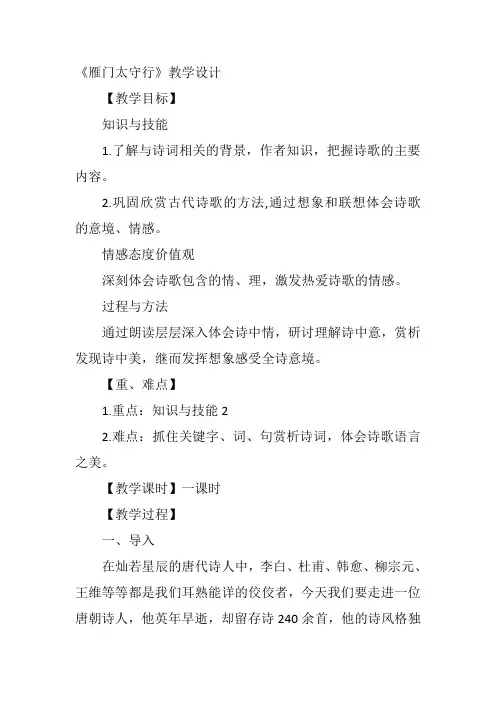 《雁门太守行》教学设计

【教学目标】

知识与技能

1.了解与诗词相关的背景，作者知识，把握诗歌的主要内容。

2.巩固欣赏古代诗歌的方法,通过想象和联想体会诗歌的意境、情感。

情感态度价值观

深刻体会诗歌包含的情、理，激发热爱诗歌的情感。

过程与方法

通过朗读层层深入体会诗中情，研讨理解诗中意，赏析发现诗中美，继而发挥想象感受全诗意境。

【重、难点】

1.重点：知识与技能 2

2.难点：抓住关键字、词、句赏析诗词，体会诗歌语言之美。

【教学课时】一课时

【教学过程】

一、导入

在灿若星辰的唐代诗人中，李白、杜甫、韩愈、柳宗元、王维等等都是我们耳熟能详的佼佼者，今天我们要走进一位唐朝诗人，他英年早逝，却留存诗 240 余首，他的诗风格独